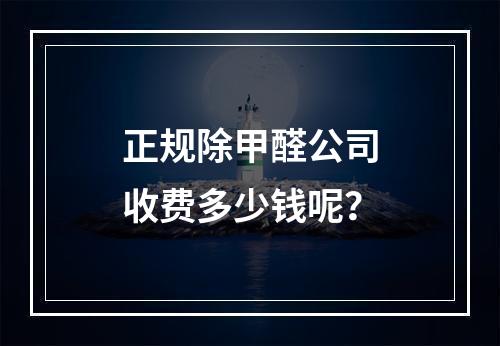 正规除甲醛公司
收费多少钱呢？